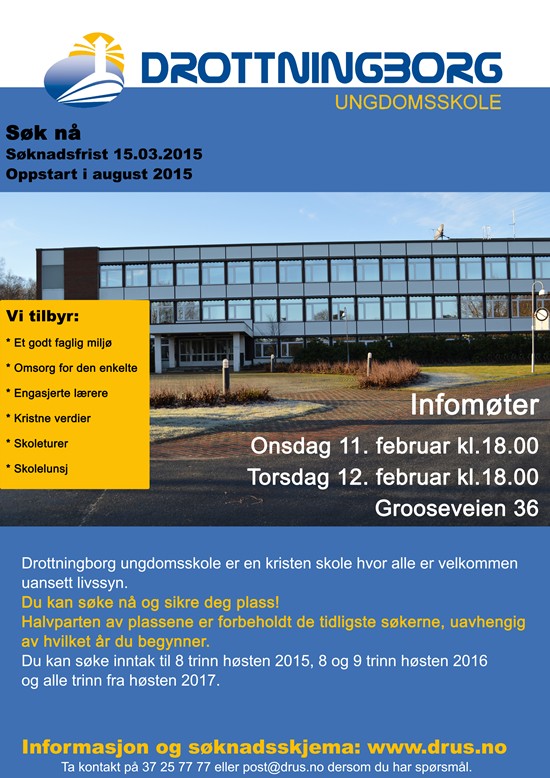 DROTTNINGBORG
UNGDOMSSKOLE

Søk nå
Søknadsfrist 15.03.2015
Oppstart i august 2015

Vi tilbyr:
* Et godt faglig miljø
* Omsorg for den enkelte
* Engasjerte lærere
* Kristne verdier
* Skoleturer
* Skolelunsj

Infomøter
Onsdag 11. februar kl.18.00
Torsdag 12. februar kl.18.00
Grooseveien 36

Drottningborg ungdomsskole er en kristen skole hvor alle er velkommen uansett livssyn.
Du kan søke nå og sikre deg plass!
Halvparten av plassene er forbeholdt de tidligste søkerne, uavhengig av hvilket år du begynner.
Du kan søke inntak til 8 trinn høsten 2015, 8 og 9 trinn høsten 2016 og alle trinn fra høsten 2017.

Informasjon og søknadsskjema: www.drus.no
Ta kontakt på 37 25 77 77 eller post@drus.no dersom du har spørsmål.